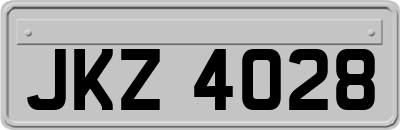 JKZ 4028